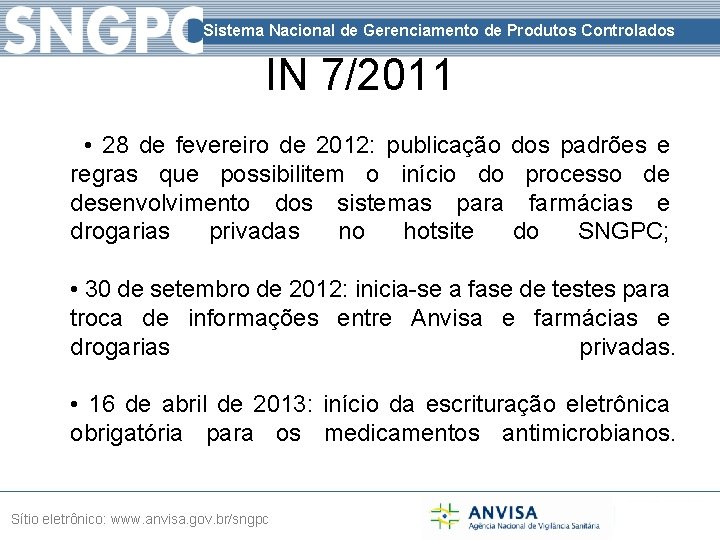 SNGPC Sistema Nacional de Gerenciamento de Produtos Controlados

IN 7/2011

• 28 de fevereiro de 2012: publicação dos padrões e regras que possibilitem o início do processo de desenvolvimento dos sistemas para farmácias e drogarias privadas no hotsite do SNGPC;

• 30 de setembro de 2012: inicia-se a fase de testes para troca de informações entre Anvisa e farmácias e drogarias privadas.

• 16 de abril de 2013: início da escrituração eletrônica obrigatória para os medicamentos antimicrobianos.

Sítio eletrônico: www.anvisa.gov.br/sngpc

ANVISA
Agência Nacional de Vigilância Sanitária